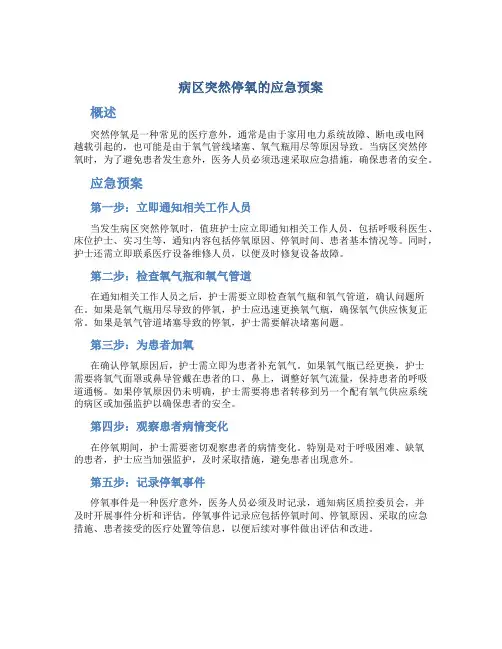 病区突然停氧的应急预案

概述

突然停氧是一种常见的医疗意外，通常是由于家用电力系统故障、断电或电网越载引起的，也可能是由于氧气管线堵塞、氧气瓶用尽等原因导致。当病区突然停氧时，为了避免患者发生意外，医务人员必须迅速采取应急措施，确保患者的安全。

应急预案

第一步：立即通知相关工作人员

当发生病区突然停氧时，值班护士应立即通知相关工作人员，包括呼吸科医生、床位护士、实习生等，通知内容包括停氧原因、停氧时间、患者基本情况等。同时，护士还需立即联系医疗设备维修人员，以便及时修复设备故障。

第二步：检查氧气瓶和氧气管道

在通知相关工作人员之后，护士需要立即检查氧气瓶和氧气管道，确认问题所在。如果是氧气瓶用尽导致的停氧，护士应迅速更换氧气瓶，确保氧气供应恢复正常。如果是氧气管道堵塞导致的停氧，护士需要解决堵塞问题。

第三步：为患者加氧

在确认停氧原因后，护士需立即为患者补充氧气。如果氧气瓶已经更换，护士需要将氧气面罩或鼻导管戴在患者的口、鼻上，调整好氧气流量，保持患者的呼吸道通畅。如果停氧原因仍未明确，护士需要将患者转移到另一个配有氧气供应系统的病区或加强监护以确保患者的安全。

第四步：观察患者病情变化

在停氧期间，护士需要密切观察患者的病情变化。特别是对于呼吸困难、缺氧的患者，护士应当加强监护，及时采取措施，避免患者出现意外。

第五步：记录停氧事件

停氧事件是一种医疗意外，医务人员必须及时记录，通知病区质控委员会，并及时开展事件分析和评估。停氧事件记录应包括停氧时间、停氧原因、采取的应急措施、患者接受的医疗处置等信息，以便后续对事件做出评估和改进。